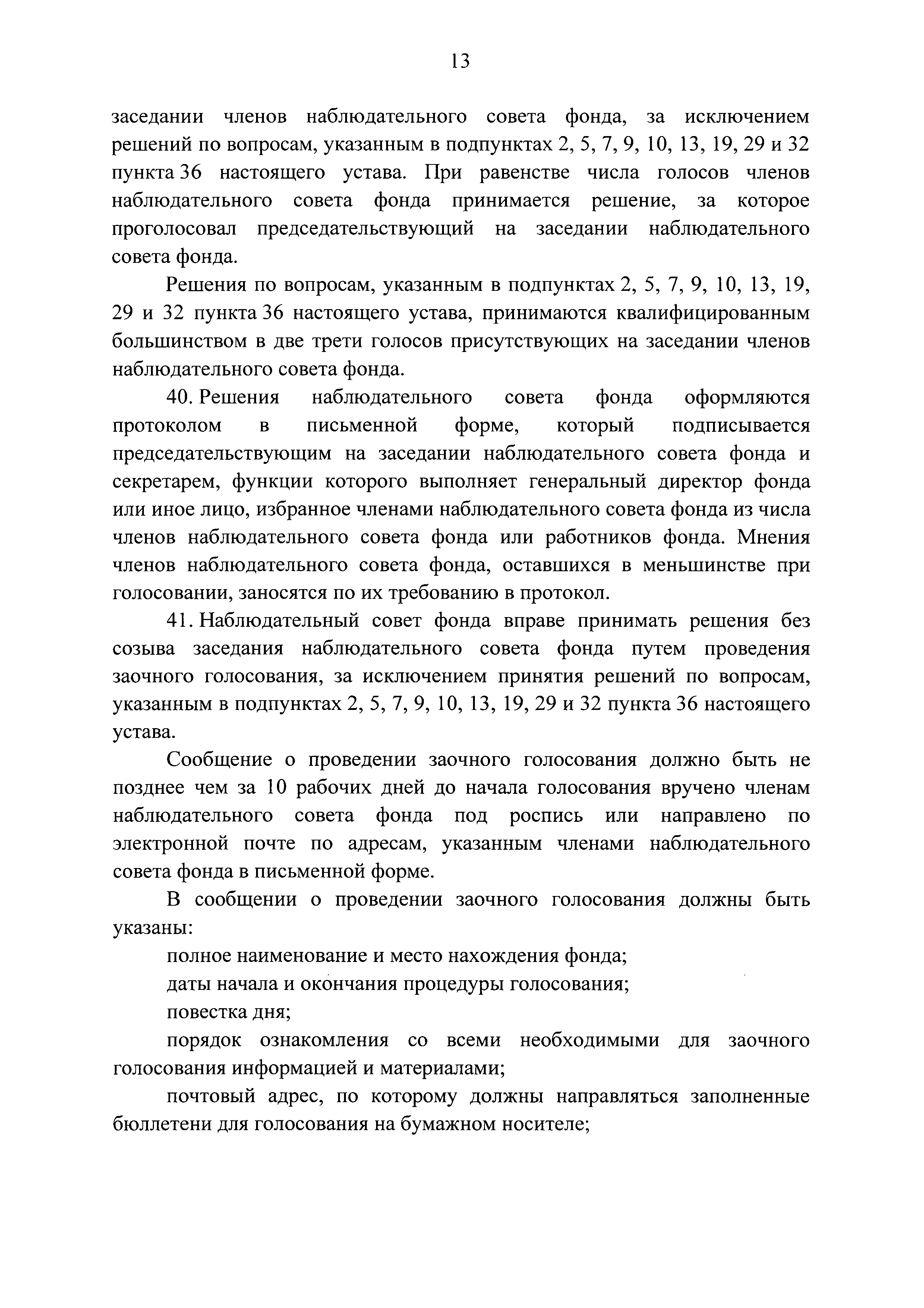 13

заседании членов наблюдательного совета фонда, за исключением решений по вопросам, указанным в подпунктах 2, 5, 7, 9, 10, 13, 19, 29 и 32 пункта 36 настоящего устава. При равенстве числа голосов членов наблюдательного совета фонда принимается решение, за которое проголосовал председательствующий на заседании наблюдательного совета фонда.

Решения по вопросам, указанным в подпунктах 2, 5, 7, 9, 10, 13, 19, 29 и 32 пункта 36 настоящего устава, принимаются квалифицированным большинством в две трети голосов присутствующих на заседании членов наблюдательного совета фонда.

40. Решения наблюдательного совета фонда оформляются протоколом в письменной форме, который подписывается председательствующим на заседании наблюдательного совета фонда и секретарем, функции которого выполняет генеральный директор фонда или иное лицо, избранное членами наблюдательного совета фонда из числа членов наблюдательного совета фонда или работников фонда. Мнения членов наблюдательного совета фонда, оставшихся в меньшинстве при голосовании, заносятся по их требованию в протокол.

41. Наблюдательный совет фонда вправе принимать решения без созыва заседания наблюдательного совета фонда путем проведения заочного голосования, за исключением принятия решений по вопросам, указанным в подпунктах 2, 5, 7, 9, 10, 13, 19, 29 и 32 пункта 36 настоящего устава.

Сообщение о проведении заочного голосования должно быть не позднее чем за 10 рабочих дней до начала голосования вручено членам наблюдательного совета фонда под роспись или направлено по электронной почте по адресам, указанным членами наблюдательного совета фонда в письменной форме.

В сообщении о проведении заочного голосования должны быть указаны:

полное наименование и место нахождения фонда;

даты начала и окончания процедуры голосования;

повестка дня;

порядок ознакомления со всеми необходимыми для заочного голосования информацией и материалами;

почтовый адрес, по которому должны направляться заполненные бюллетени для голосования на бумажном носителе;